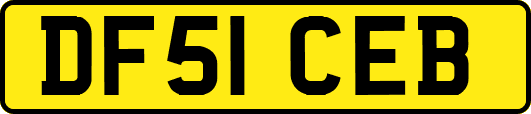 DF51 CEB